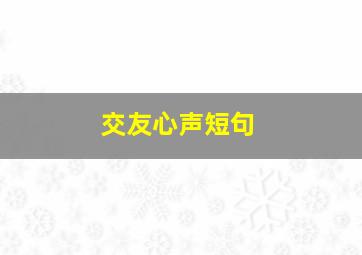 交友心声短句